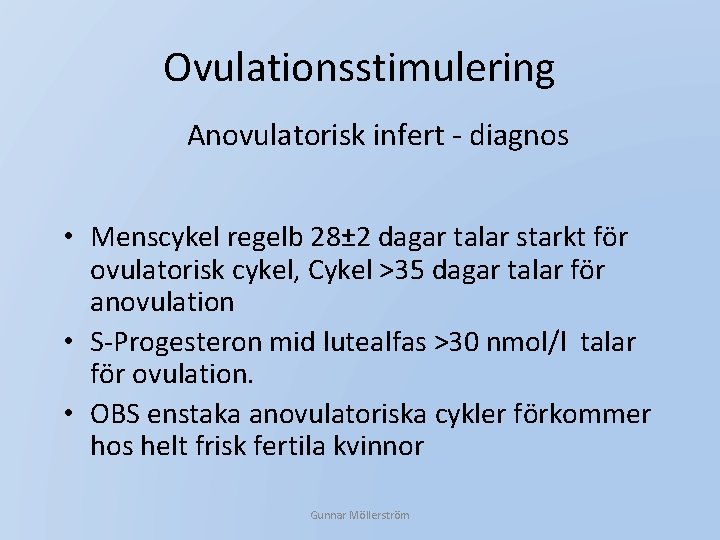 Ovulationsstimulering

Anovulatorisk infert - diagnos

• Menscykel regelb 28±2 dagar talar starkt för ovulatorisk cykel, Cykel >35 dagar talar för anovulation
• S-Progesteron mid lutealfas >30 nmol/l talar för ovulation.
• OBS enstaka anovulatoriska cykler förkommer hos helt frisk fertila kvinnor

Gunnar Möllerström